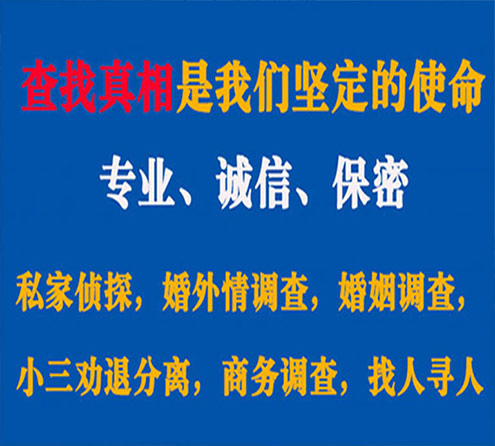 查找真相是我们坚定的使命

专业、诚信、保密

私家侦探，婚外情调查，婚姻调查，

小三劝退分离，商务调查，找人寻人